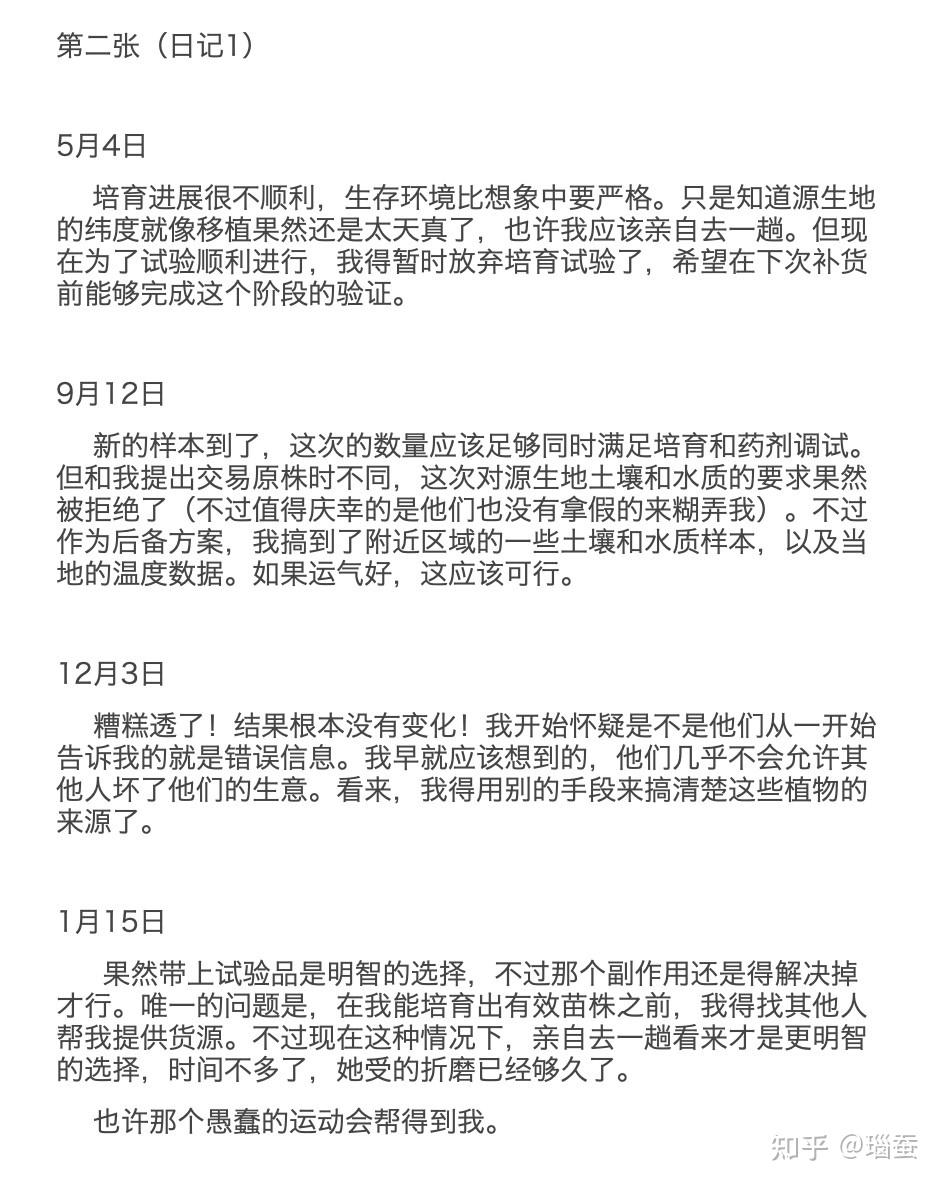 第二张（日记1）

5月4日

培育进展很不顺利，生存环境比想象中要严格。只是知道源生地的纬度就像移植果然还是太天真了，也许我应该亲自去一趟。但现在为了试验顺利进行，我得暂时放弃培育试验了，希望在下次补货前能够完成这个阶段的验证。

9月12日

新的样本到了，这次的数量应该足够同时满足培育和药剂调试。但和我提出交易原株时不同，这次对源生地土壤和水质的要求果然被拒绝了（不过值得庆幸的是他们也没有拿假的来糊弄我）。不过作为后备方案，我搞到了附近区域的一些土壤和水质样本，以及当地的温度数据。如果运气好，这应该可行。

12月3日

糟糕透了！结果根本没有变化！我开始怀疑是不是他们从一开始告诉我的就是错误信息。我早就应该想到的，他们几乎不会允许其他人坏了他们的生意。看来，我得用别的手段来搞清楚这些植物的来源了。

1月15日

果然带上试验品是明智的选择，不过那个副作用还是得解决掉才行。唯一的问题是，在我能培育出有效苗株之前，我得找其他人帮我提供货源。不过现在这种情况下，亲自去一趟看来才是更明智的选择，时间不多了，她受的折磨已经够久了。

也许那个愚蠢的运动会帮得到我。

知乎 @瑙蚕